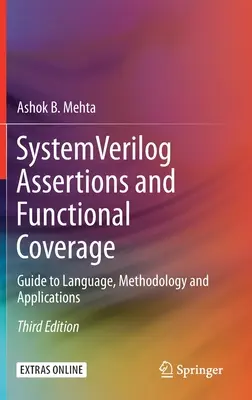 Ashok B. Mehta

SystemVerilog Assertions and Functional Coverage

Guide to Language, Methodology and Applications

Third Edition

EXTRAS ONLINE

Springer